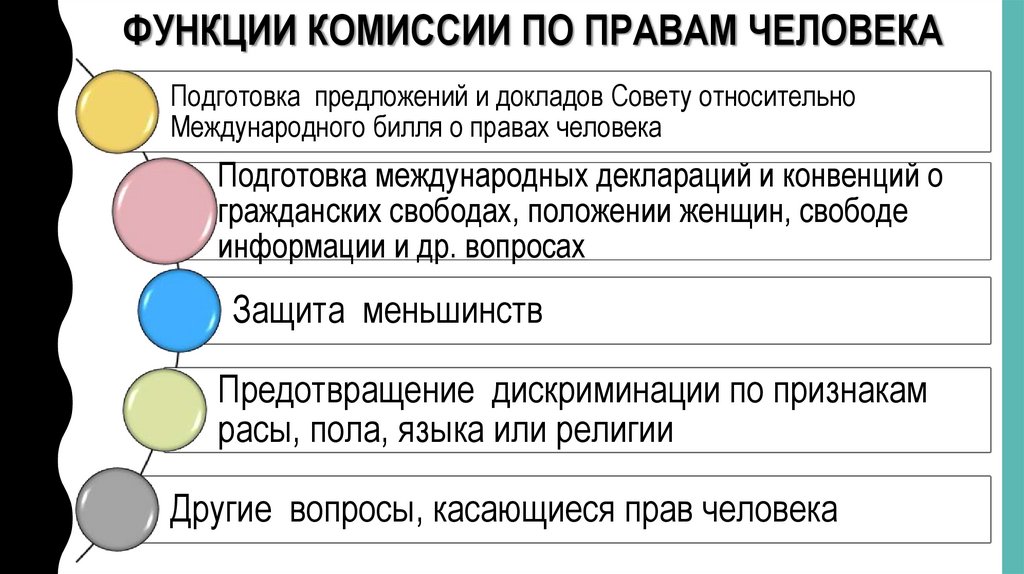 ФУНКЦИИ КОМИССИИ ПО ПРАВАМ ЧЕЛОВЕКА

Подготовка предложений и докладов Совету относительно Международного билля о правах человека

Подготовка международных деклараций и конвенций о гражданских свободах, положении женщин, свободе информации и др. вопросах

Защита меньшинств

Предотвращение дискриминации по признакам расы, пола, языка или религии

Другие вопросы, касающиеся прав человека